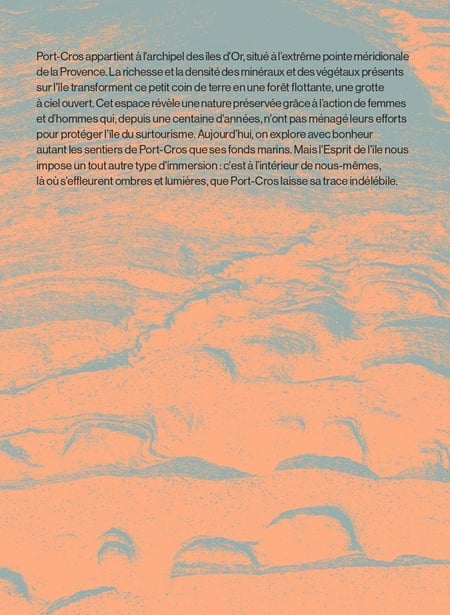 Port-Cros appartient à l'archipel des îles d'Or, situé à l'extrême pointe méridionale de la Provence. La richesse et la densité des minéraux et des végétaux présents sur l'île transforment ce petit coin de terre en une forêt flottante, une grotte à ciel ouvert. Cet espace révèle une nature préservée grâce à l'action de femmes et d'hommes qui, depuis une centaine d'années, n'ont pas ménagé leurs efforts pour protéger l'île du surtourisme. Aujourd'hui, on explore avec bonheur autant les sentiers de Port-Cros que ses fonds marins. Mais l'Esprit de l'île nous impose un tout autre type d'immersion : c'est à l'intérieur de nous-mêmes, là où s'effleurent ombres et lumières, que Port-Cros laisse sa trace indélébile.